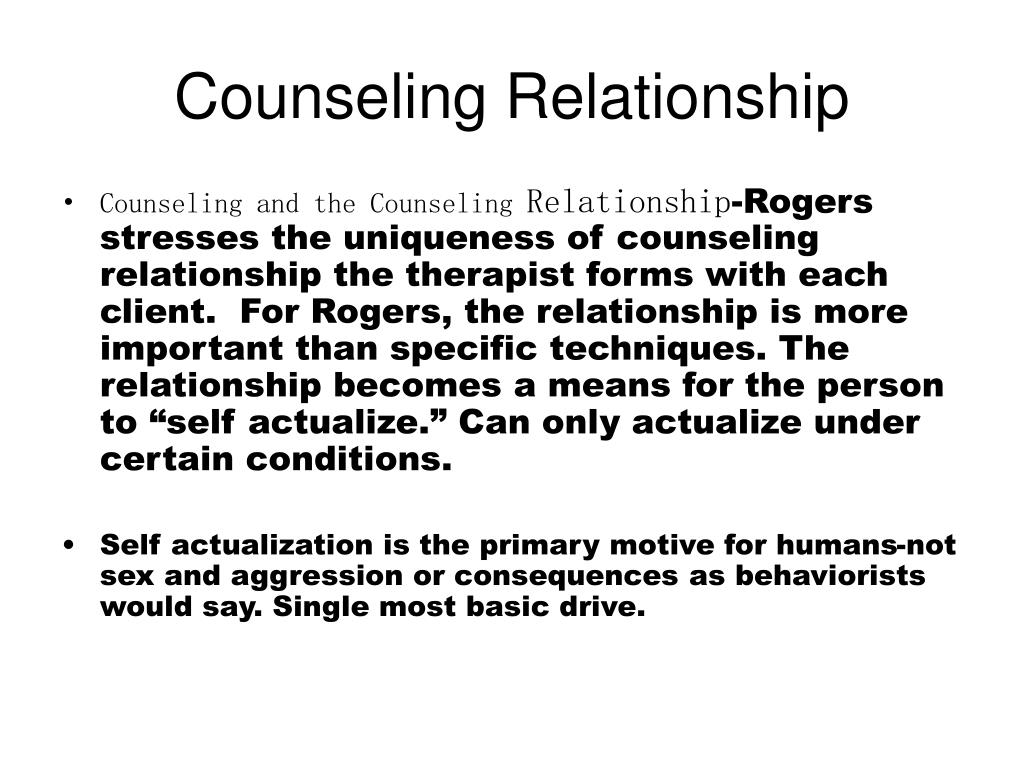 Counseling Relationship

• Counseling and the Counseling Relationship-Rogers stresses the uniqueness of counseling relationship the therapist forms with each client. For Rogers, the relationship is more important than specific techniques. The relationship becomes a means for the person to “self actualize.” Can only actualize under certain conditions.

• Self actualization is the primary motive for humans-not sex and aggression or consequences as behaviorists would say. Single most basic drive.